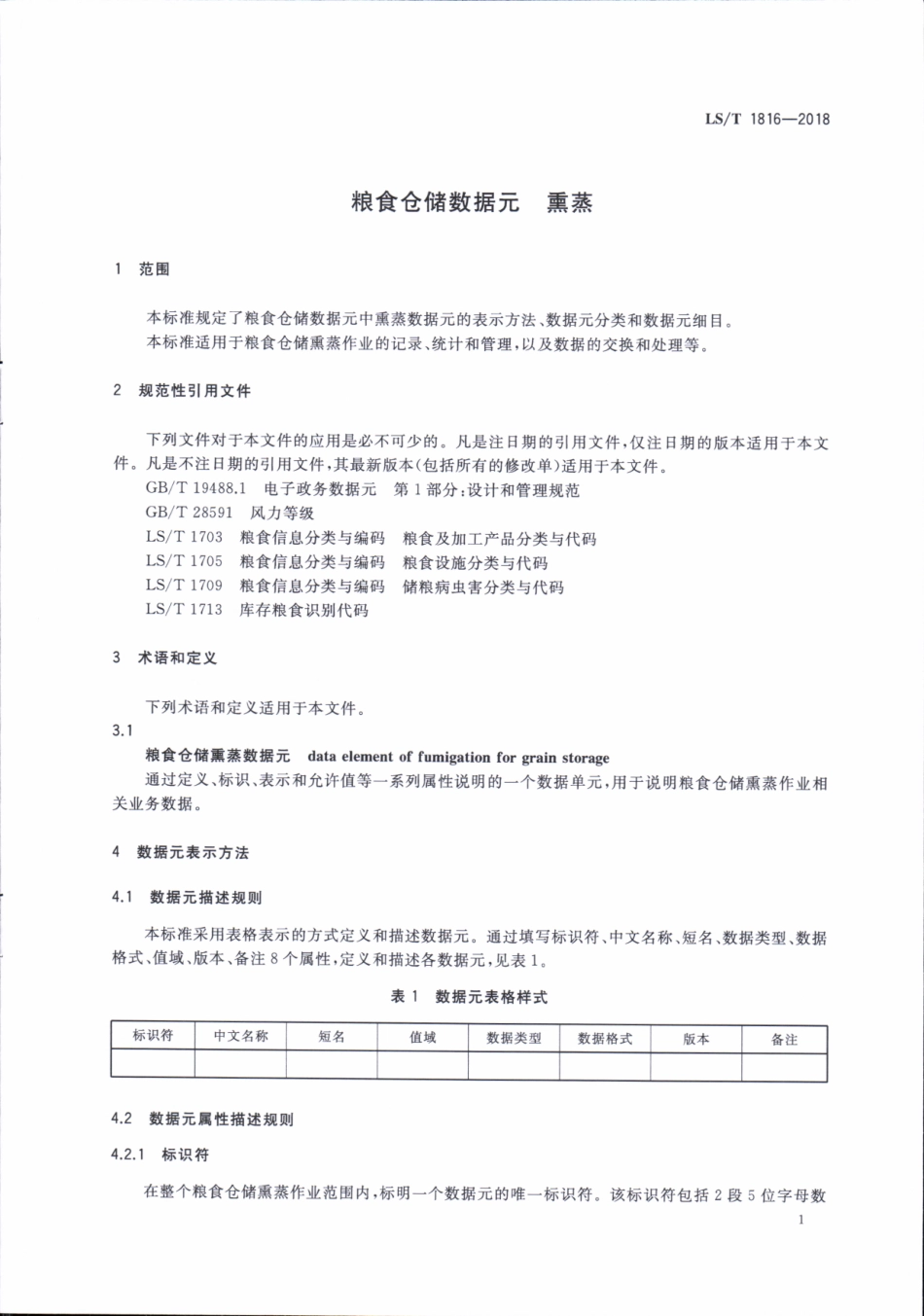 LS/T 1816—2018

粮食仓储数据元　熏蒸

1　范围

本标准规定了粮食仓储数据元中熏蒸数据元的表示方法、数据元分类和数据元细目。
本标准适用于粮食仓储熏蒸作业的记录、统计和管理，以及数据的交换和处理等。

2　规范性引用文件

下列文件对于本文件的应用是必不可少的。凡是注日期的引用文件，仅注日期的版本适用于本文件。凡是不注日期的引用文件，其最新版本(包括所有的修改单)适用于本文件。
GB/T 19488.1　电子政务数据元　第1部分：设计和管理规范
GB/T 28591　风力等级
LS/T 1703　粮食信息分类与编码　粮食及加工产品分类与代码
LS/T 1705　粮食信息分类与编码　粮食设施分类与代码
LS/T 1709　粮食信息分类与编码　储粮病虫害分类与代码
LS/T 1713　库存粮食识别代码

3　术语和定义

下列术语和定义适用于本文件。
3.1
粮食仓储熏蒸数据元　data element of fumigation for grain storage
通过定义、标识、表示和允许值等一系列属性说明的一个数据单元，用于说明粮食仓储熏蒸作业相关业务数据。

4　数据元表示方法

4.1　数据元描述规则

本标准采用表格表示的方式定义和描述数据元。通过填写标识符、中文名称、短名、数据类型、数据格式、值域、版本、备注8个属性，定义和描述各数据元，见表1。

表1　数据元表格样式

| 标识符 | 中文名称 | 短名 | 值域 | 数据类型 | 数据格式 | 版本 | 备注 |
|---|---|---|---|---|---|---|---|
| | | | | | | | |

4.2　数据元属性描述规则

4.2.1　标识符

在整个粮食仓储熏蒸作业范围内，标明一个数据元的唯一标识符。该标识符包括2段5位字母数

1